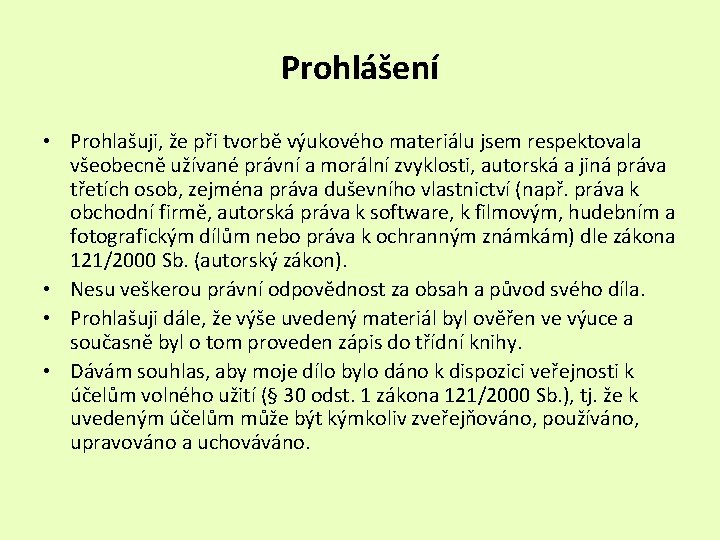 Prohlášení

• Prohlašuji, že při tvorbě výukového materiálu jsem respektovala všeobecně užívané právní a morální zvyklosti, autorská a jiná práva třetích osob, zejména práva duševního vlastnictví (např. práva k obchodní firmě, autorská práva k software, k filmovým, hudebním a fotografickým dílům nebo práva k ochranným známkám) dle zákona 121/2000 Sb. (autorský zákon).
• Nesu veškerou právní odpovědnost za obsah a původ svého díla.
• Prohlašuji dále, že výše uvedený materiál byl ověřen ve výuce a současně byl o tom proveden zápis do třídní knihy.
• Dávám souhlas, aby moje dílo bylo dáno k dispozici veřejnosti k účelům volného užití (§ 30 odst. 1 zákona 121/2000 Sb.), tj. že k uvedeným účelům může být kýmkoliv zveřejňováno, používáno, upravováno a uchováváno.